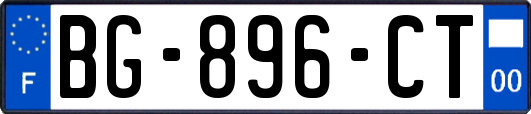 F
BG-896-CT
00